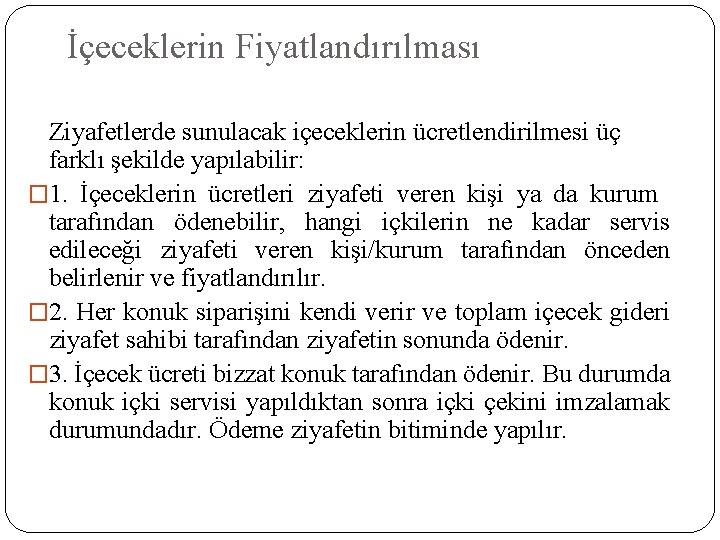 İçeceklerin Fiyatlandırılması

Ziyafetlerde sunulacak içeceklerin ücretlendirilmesi üç farklı şekilde yapılabilir:

□1. İçeceklerin ücretleri ziyafeti veren kişi ya da kurum tarafından ödenebilir, hangi içkilerin ne kadar servis edileceği ziyafeti veren kişi/kurum tarafından önceden belirlenir ve fiyatlandırılır.

□2. Her konuk siparişini kendi verir ve toplam içecek gideri ziyafet sahibi tarafından ziyafetin sonunda ödenir.

□3. İçecek ücreti bizzat konuk tarafından ödenir. Bu durumda konuk içki servisi yapıldıktan sonra içki çekini imzalamak durumundadır. Ödeme ziyafetin bitiminde yapılır.